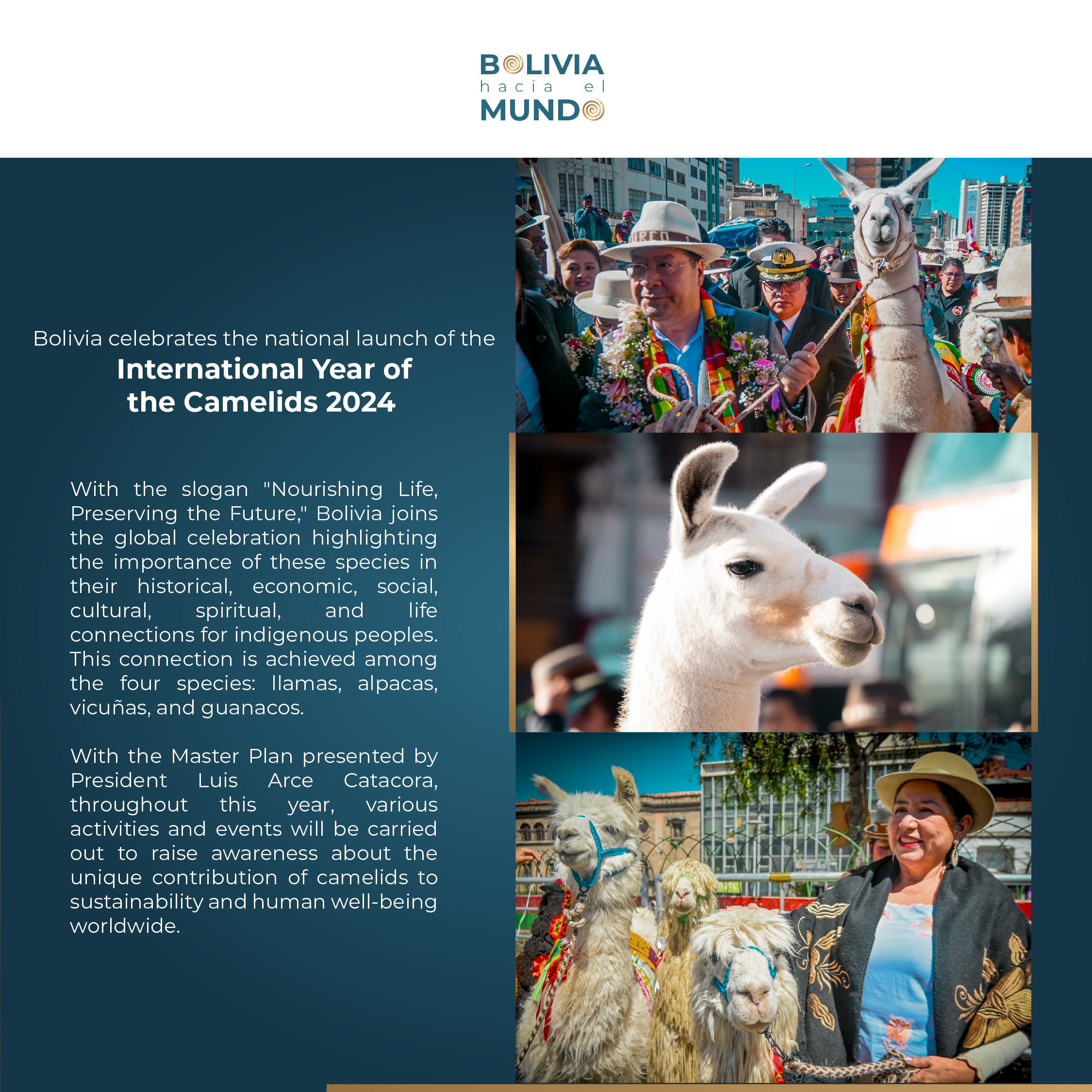 BOLIVIA
hacia el
MUNDO

Bolivia celebrates the national launch of the
International Year of
the Camelids 2024

With the slogan "Nourishing Life, Preserving the Future," Bolivia joins the global celebration highlighting the importance of these species in their historical, economic, social, cultural, spiritual, and life connections for indigenous peoples. This connection is achieved among the four species: llamas, alpacas, vicuñas, and guanacos.

With the Master Plan presented by President Luis Arce Catacora, throughout this year, various activities and events will be carried out to raise awareness about the unique contribution of camelids to sustainability and human well-being worldwide.